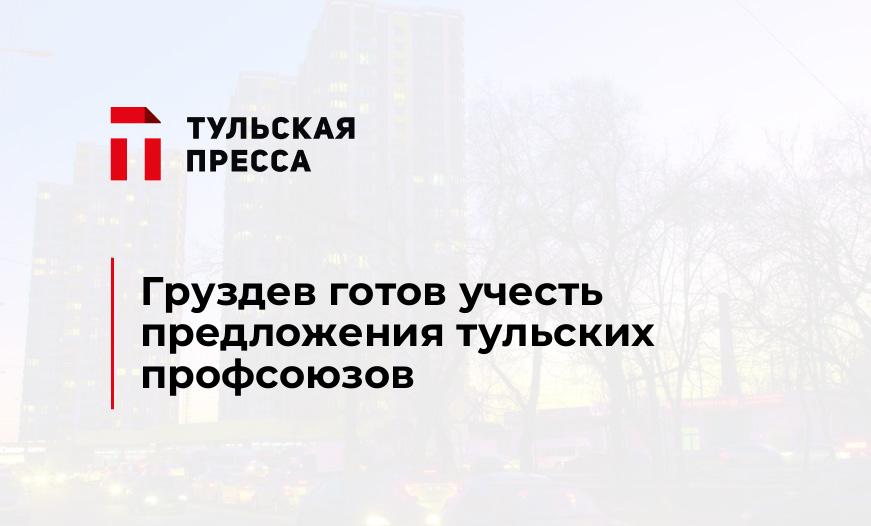 ТУЛЬСКАЯ ПРЕССА

Груздев готов учесть предложения тульских профсоюзов